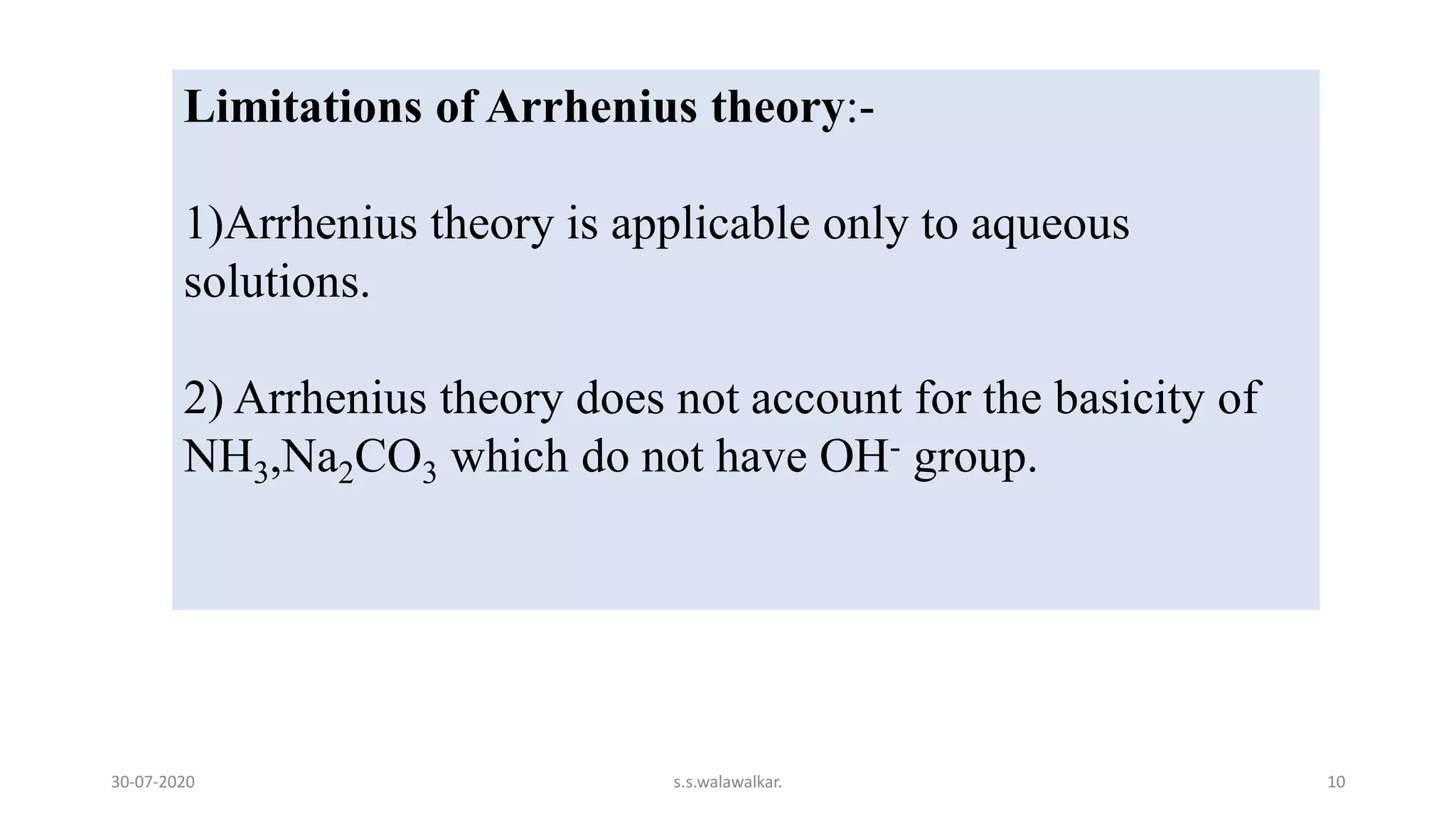 Limitations of Arrhenius theory:-

1)Arrhenius theory is applicable only to aqueous solutions.

2) Arrhenius theory does not account for the basicity of $NH_3$,$Na_2CO_3$ which do not have $OH^-$ group.

30-07-2020

s.s.walawalkar.

10